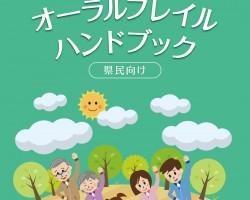 オーラルフレイル
ハンドブック

県民向け